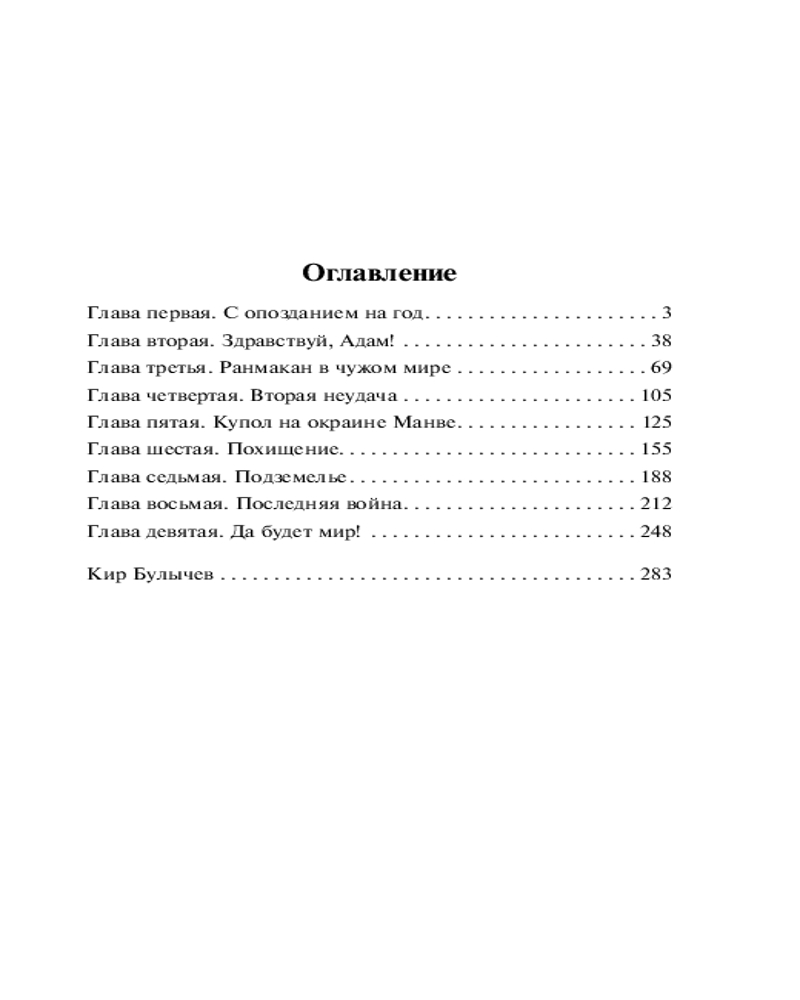 Оглавление

Глава первая. С опозданием на год 3
Глава вторая. Здравствуй, Адам! 38
Глава третья. Ранмакан в чужом мире 69
Глава четвертая. Вторая неудача 105
Глава пятая. Купол на окраине Манве 125
Глава шестая. Похищение 155
Глава седьмая. Подземелье 188
Глава восьмая. Последняя война 212
Глава девятая. Да будет мир! 248

Кир Булычев 283